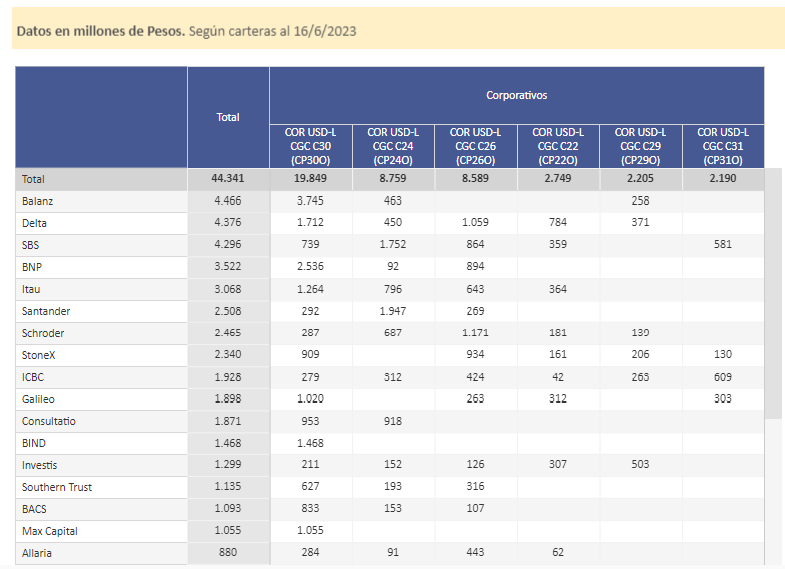 Datos en millones de Pesos. Según carteras al 16/6/2023

| | Total | Corporativos | | | | | |
|---|---|---|---|---|---|---|---|
| | | COR USD-L CGC C30 (CP30O) | COR USD-L CGC C24 (CP24O) | COR USD-L CGC C26 (CP26O) | COR USD-L CGC C22 (CP22O) | COR USD-L CGC C29 (CP29O) | COR USD-L CGC C31 (CP31O) |
| Total | 44.341 | 19.849 | 8.759 | 8.589 | 2.749 | 2.205 | 2.190 |
| Balanz | 4.466 | 3.745 | 463 | | | 258 | |
| Delta | 4.376 | 1.712 | 450 | 1.059 | 784 | 371 | |
| SBS | 4.296 | 739 | 1.752 | 864 | 359 | | 581 |
| BNP | 3.522 | 2.536 | 92 | 894 | | | |
| Itau | 3.068 | 1.264 | 796 | 643 | 364 | | |
| Santander | 2.508 | 292 | 1.947 | 269 | | | |
| Schroder | 2.465 | 287 | 687 | 1.171 | 181 | 139 | |
| StoneX | 2.340 | 909 | | 934 | 161 | 206 | 130 |
| ICBC | 1.928 | 279 | 312 | 424 | 42 | 263 | 609 |
| Galileo | 1.898 | 1.020 | | 263 | 312 | | 303 |
| Consultatio | 1.871 | 953 | 918 | | | | |
| BIND | 1.468 | 1.468 | | | | | |
| Investis | 1.299 | 211 | 152 | 126 | 307 | 503 | |
| Southern Trust | 1.135 | 627 | 193 | 316 | | | |
| BACS | 1.093 | 833 | 153 | 107 | | | |
| Max Capital | 1.055 | 1.055 | | | | | |
| Allaria | 880 | 284 | 91 | 443 | 62 | | |